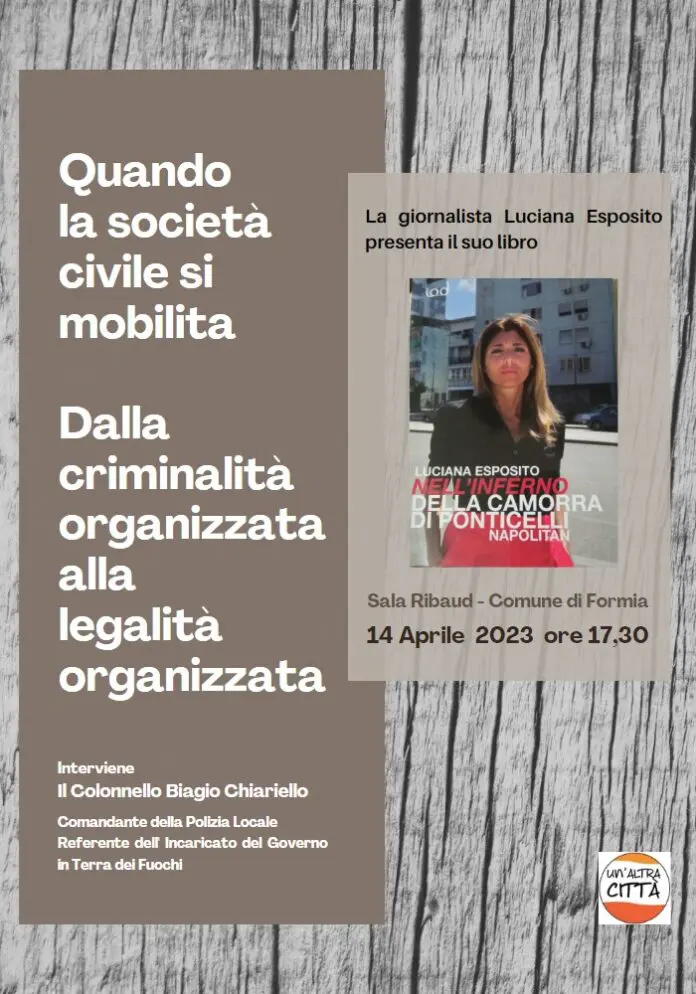 Quando la società civile si mobilita

Dalla criminalità organizzata alla legalità organizzata

Interviene
Il Colonnello Biagio Chiariello

Comandante della Polizia Locale
Referente dell' Incaricato del Governo in Terra dei Fuochi

La giornalista Luciana Esposito presenta il suo libro

LUCIANA ESPOSITO
NELL'INFERNO DELLA CAMORRA DI PONTICELLI
NAPOLITAN

Sala Ribaud - Comune di Formia
14 Aprile 2023 ore 17,30

UN'ALTRA CITTÀ